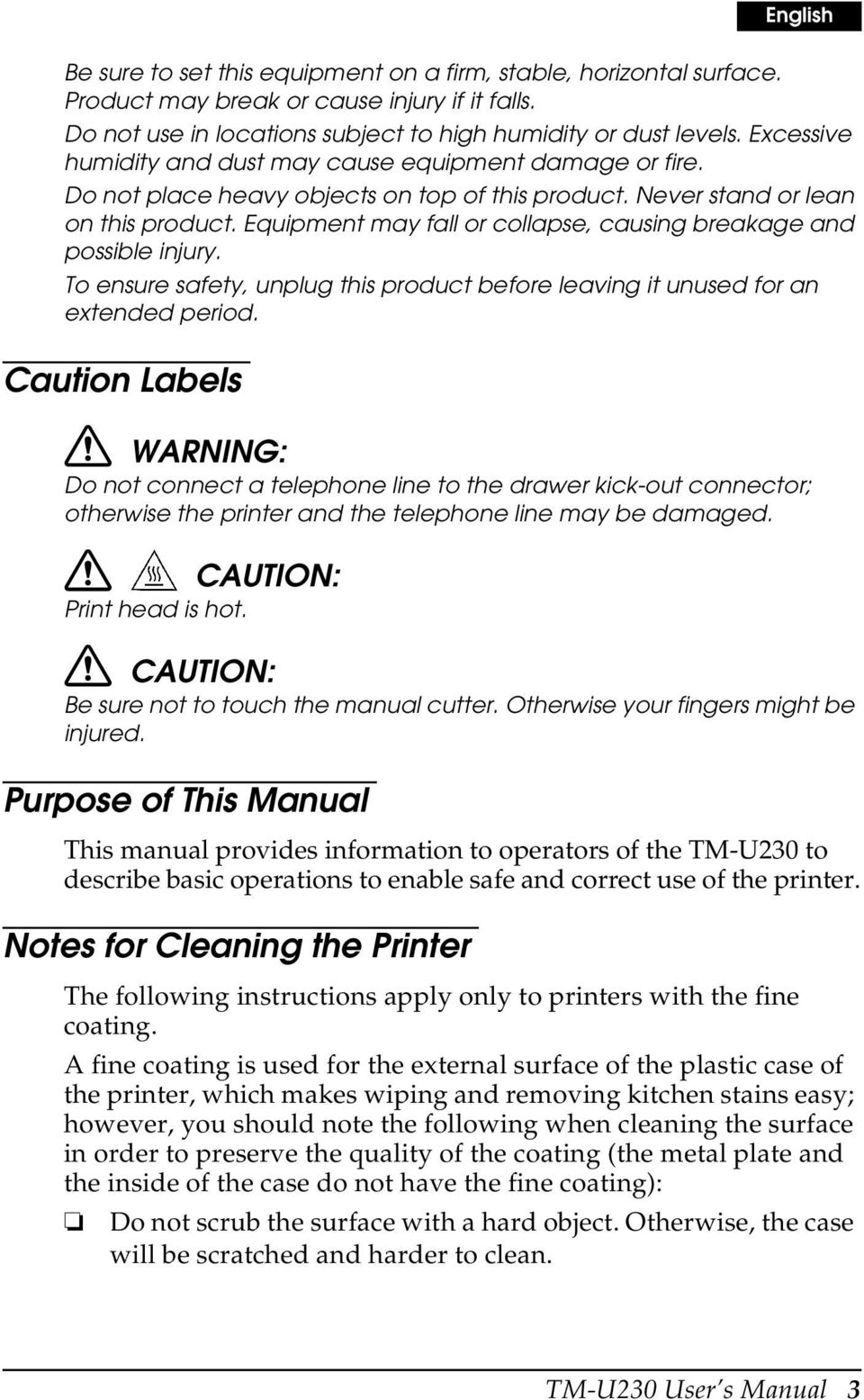 English

Be sure to set this equipment on a firm, stable, horizontal surface. Product may break or cause injury if it falls.

Do not use in locations subject to high humidity or dust levels. Excessive humidity and dust may cause equipment damage or fire.

Do not place heavy objects on top of this product. Never stand or lean on this product. Equipment may fall or collapse, causing breakage and possible injury.

To ensure safety, unplug this product before leaving it unused for an extended period.

Caution Labels

WARNING:
Do not connect a telephone line to the drawer kick-out connector; otherwise the printer and the telephone line may be damaged.

CAUTION:
Print head is hot.

CAUTION:
Be sure not to touch the manual cutter. Otherwise your fingers might be injured.

Purpose of This Manual

This manual provides information to operators of the TM-U230 to describe basic operations to enable safe and correct use of the printer.

Notes for Cleaning the Printer

The following instructions apply only to printers with the fine coating.

A fine coating is used for the external surface of the plastic case of the printer, which makes wiping and removing kitchen stains easy; however, you should note the following when cleaning the surface in order to preserve the quality of the coating (the metal plate and the inside of the case do not have the fine coating):

❏ Do not scrub the surface with a hard object. Otherwise, the case will be scratched and harder to clean.

TM-U230 User's Manual 3